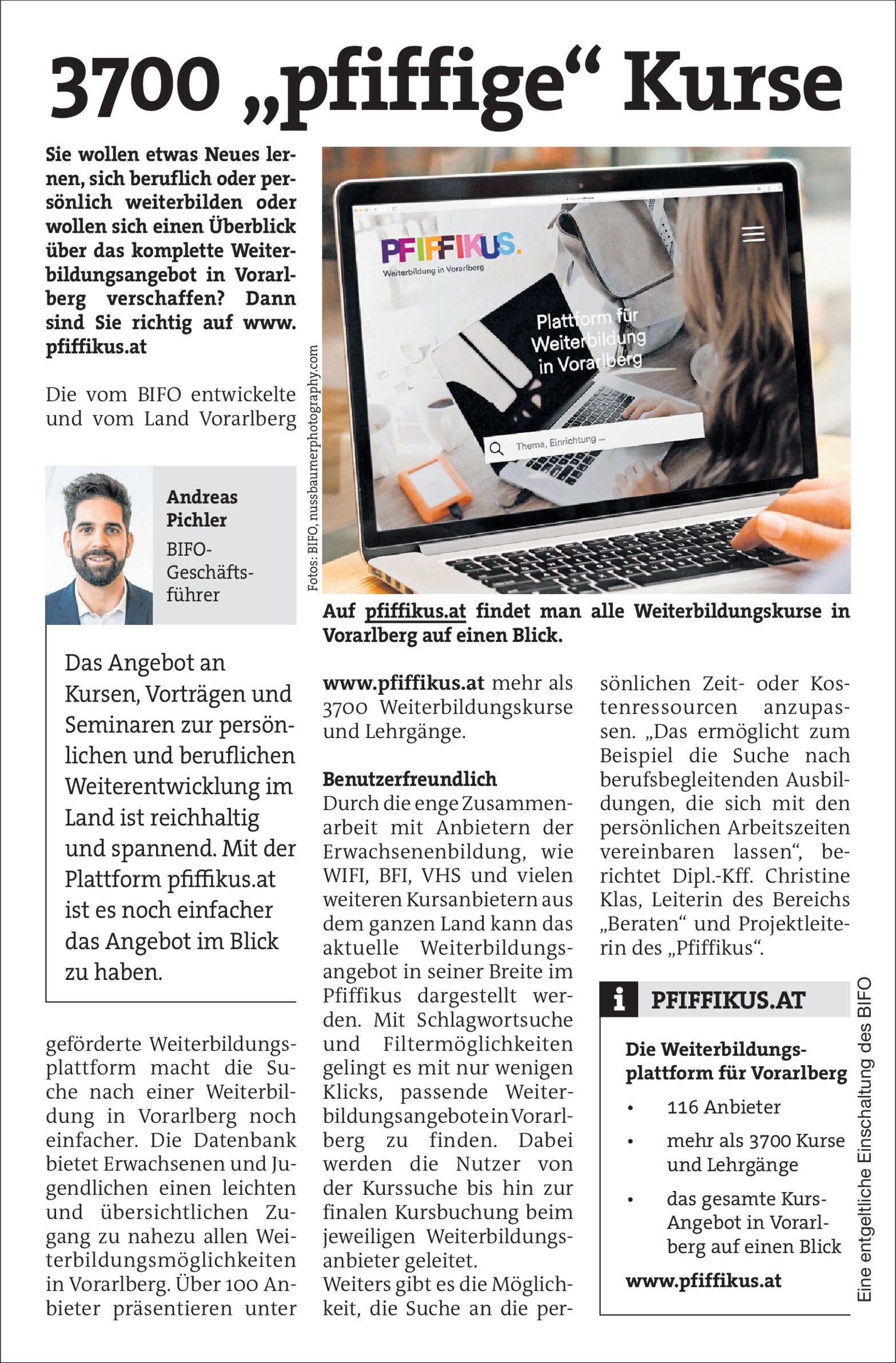 3700 „pfiffige“ Kurse

Sie wollen etwas Neues lernen, sich beruflich oder persönlich weiterbilden oder wollen sich einen Überblick über das komplette Weiterbildungsangebot in Vorarlberg verschaffen? Dann sind Sie richtig auf www.pfiffikus.at

Die vom BIFO entwickelte und vom Land Vorarlberg

Andreas Pichler
BIFO-Geschäftsführer

Das Angebot an Kursen, Vorträgen und Seminaren zur persönlichen und beruflichen Weiterentwicklung im Land ist reichhaltig und spannend. Mit der Plattform pfiffikus.at ist es noch einfacher das Angebot im Blick zu haben.

geförderte Weiterbildungsplattform macht die Suche nach einer Weiterbildung in Vorarlberg noch einfacher. Die Datenbank bietet Erwachsenen und Jugendlichen einen leichten und übersichtlichen Zugang zu nahezu allen Weiterbildungsmöglichkeiten in Vorarlberg. Über 100 Anbieter präsentieren unter

Fotos: BIFO, nussbaumerphotography.com

PFIFFIKUS.
Weiterbildung in Vorarlberg
Plattform für Weiterbildung in Vorarlberg
Thema, Einrichtung ...

Auf pfiffikus.at findet man alle Weiterbildungskurse in Vorarlberg auf einen Blick.

www.pfiffikus.at mehr als 3700 Weiterbildungskurse und Lehrgänge.

Benutzerfreundlich
Durch die enge Zusammenarbeit mit Anbietern der Erwachsenenbildung, wie WIFI, BFI, VHS und vielen weiteren Kursanbietern aus dem ganzen Land kann das aktuelle Weiterbildungsangebot in seiner Breite im Pfiffikus dargestellt werden. Mit Schlagwortsuche und Filtermöglichkeiten gelingt es mit nur wenigen Klicks, passende Weiterbildungsangebote in Vorarlberg zu finden. Dabei werden die Nutzer von der Kurssuche bis hin zur finalen Kursbuchung beim jeweiligen Weiterbildungsanbieter geleitet.
Weiters gibt es die Möglichkeit, die Suche an die persönlichen Zeit- oder Kostenressourcen anzupassen. „Das ermöglicht zum Beispiel die Suche nach berufsbegleitenden Ausbildungen, die sich mit den persönlichen Arbeitszeiten vereinbaren lassen“, berichtet Dipl.-Kff. Christine Klas, Leiterin des Bereichs „Beraten“ und Projektleiterin des „Pfiffikus“.

i PFIFFIKUS.AT

Die Weiterbildungsplattform für Vorarlberg
• 116 Anbieter
• mehr als 3700 Kurse und Lehrgänge
• das gesamte Kurs-Angebot in Vorarlberg auf einen Blick
www.pfiffikus.at

Eine entgeltliche Einschaltung des BIFO